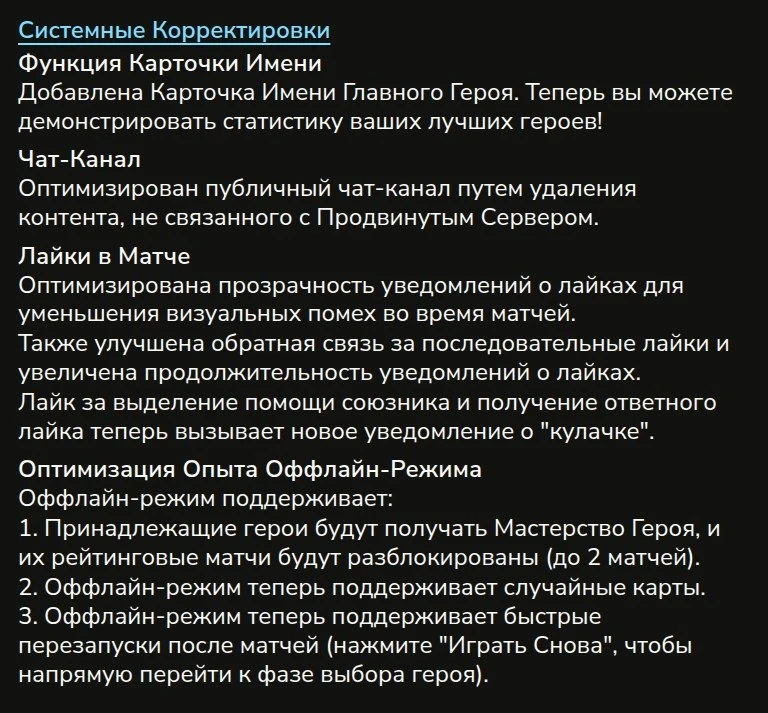 Системные Корректировки

Функция Карточки Имени
Добавлена Карточка Имени Главного Героя. Теперь вы можете демонстрировать статистику ваших лучших героев!

Чат-Канал
Оптимизирован публичный чат-канал путем удаления контента, не связанного с Продвинутым Сервером.

Лайки в Матче
Оптимизирована прозрачность уведомлений о лайках для уменьшения визуальных помех во время матчей.
Также улучшена обратная связь за последовательные лайки и увеличена продолжительность уведомлений о лайках.
Лайк за выделение помощи союзника и получение ответного лайка теперь вызывает новое уведомление о "кулачке".

Оптимизация Опыта Оффлайн-Режима
Оффлайн-режим поддерживает:
1. Принадлежащие герои будут получать Мастерство Героя, и их рейтинговые матчи будут разблокированы (до 2 матчей).
2. Оффлайн-режим теперь поддерживает случайные карты.
3. Оффлайн-режим теперь поддерживает быстрые перезапуски после матчей (нажмите "Играть Снова", чтобы напрямую перейти к фазе выбора героя).